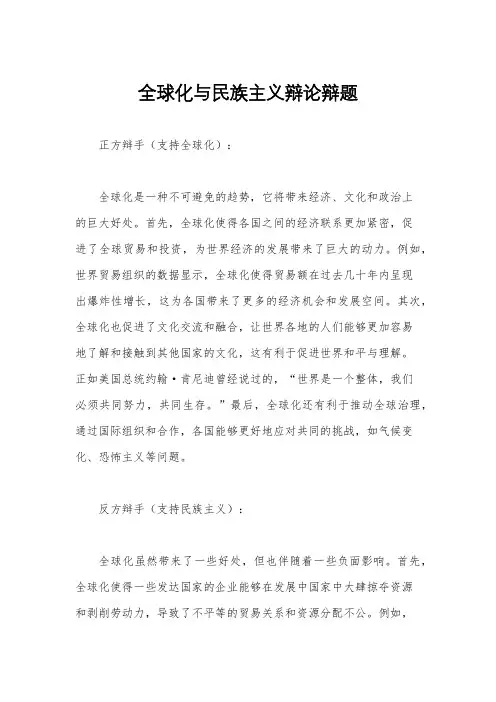 全球化与民族主义辩论辩题

正方辩手（支持全球化）：

全球化是一种不可避免的趋势，它将带来经济、文化和政治上的巨大好处。首先，全球化使得各国之间的经济联系更加紧密，促进了全球贸易和投资，为世界经济的发展带来了巨大的动力。例如，世界贸易组织的数据显示，全球化使得贸易额在过去几十年内呈现出爆炸性增长，这为各国带来了更多的经济机会和发展空间。其次，全球化也促进了文化交流和融合，让世界各地的人们能够更加容易地了解和接触到其他国家的文化，这有利于促进世界和平与理解。正如美国总统约翰·肯尼迪曾经说过的，“世界是一个整体，我们必须共同努力，共同生存。”最后，全球化还有利于推动全球治理，通过国际组织和合作，各国能够更好地应对共同的挑战，如气候变化、恐怖主义等问题。

反方辩手（支持民族主义）：

全球化虽然带来了一些好处，但也伴随着一些负面影响。首先，全球化使得一些发达国家的企业能够在发展中国家中大肆掠夺资源和剥削劳动力，导致了不平等的贸易关系和资源分配不公。例如，